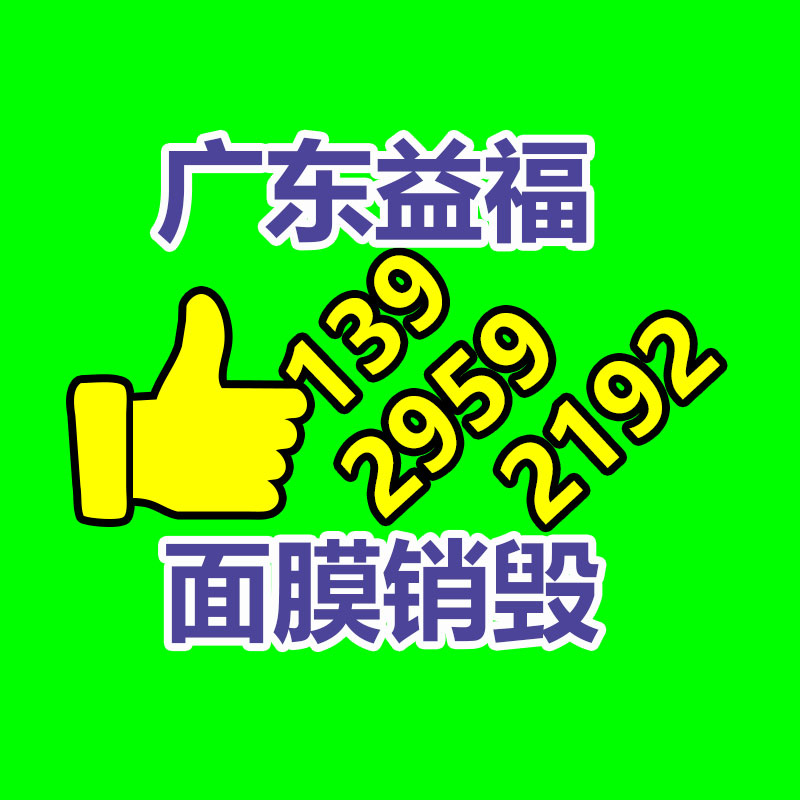 广东益福

139
2959
2192

面膜销毁